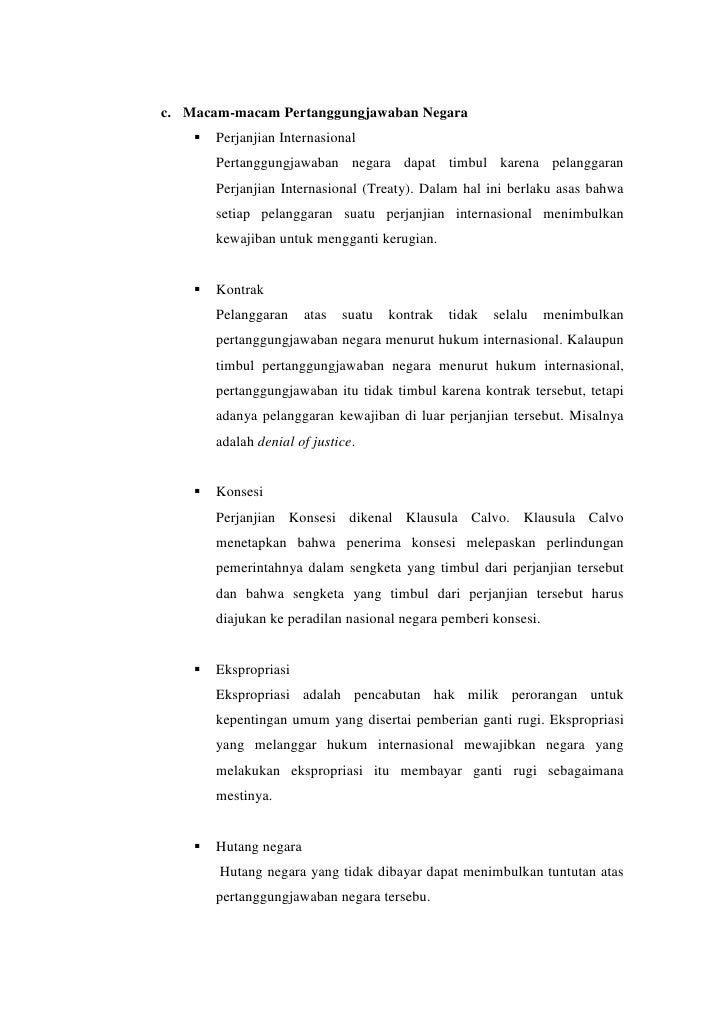 c. Macam-macam Pertanggungjawaban Negara

▪ Perjanjian Internasional

Pertanggungjawaban negara dapat timbul karena pelanggaran Perjanjian Internasional (Treaty). Dalam hal ini berlaku asas bahwa setiap pelanggaran suatu perjanjian internasional menimbulkan kewajiban untuk mengganti kerugian.

▪ Kontrak

Pelanggaran atas suatu kontrak tidak selalu menimbulkan pertanggungjawaban negara menurut hukum internasional. Kalaupun timbul pertanggungjawaban negara menurut hukum internasional, pertanggungjawaban itu tidak timbul karena kontrak tersebut, tetapi adanya pelanggaran kewajiban di luar perjanjian tersebut. Misalnya adalah denial of justice.

▪ Konsesi

Perjanjian Konsesi dikenal Klausula Calvo. Klausula Calvo menetapkan bahwa penerima konsesi melepaskan perlindungan pemerintahnya dalam sengketa yang timbul dari perjanjian tersebut dan bahwa sengketa yang timbul dari perjanjian tersebut harus diajukan ke peradilan nasional negara pemberi konsesi.

▪ Ekspropriasi

Ekspropriasi adalah pencabutan hak milik perorangan untuk kepentingan umum yang disertai pemberian ganti rugi. Ekspropriasi yang melanggar hukum internasional mewajibkan negara yang melakukan ekspropriasi itu membayar ganti rugi sebagaimana mestinya.

▪ Hutang negara

Hutang negara yang tidak dibayar dapat menimbulkan tuntutan atas pertanggungjawaban negara tersebu.